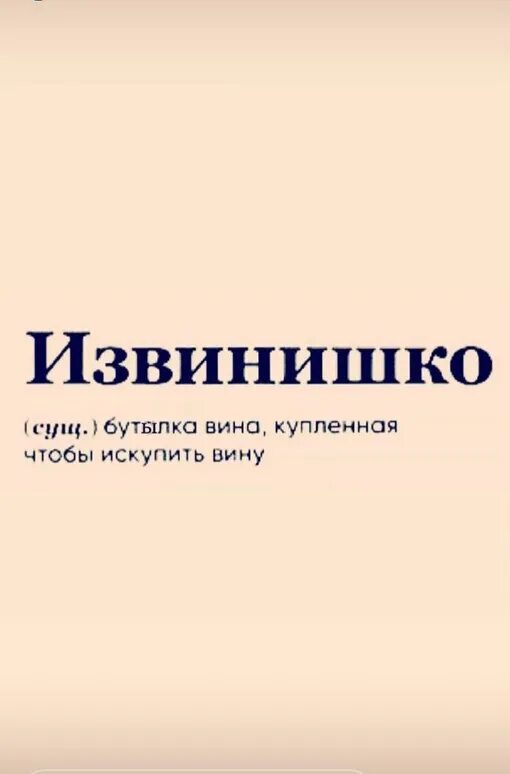 Извинишко

(сущ.) бутылка вина, купленная чтобы искупить вину